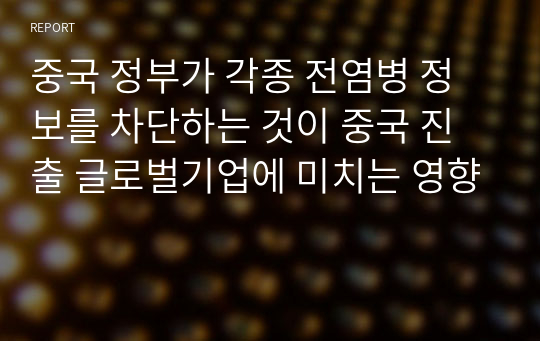 REPORT

중국 정부가 각종 전염병 정보를 차단하는 것이 중국 진출 글로벌기업에 미치는 영향